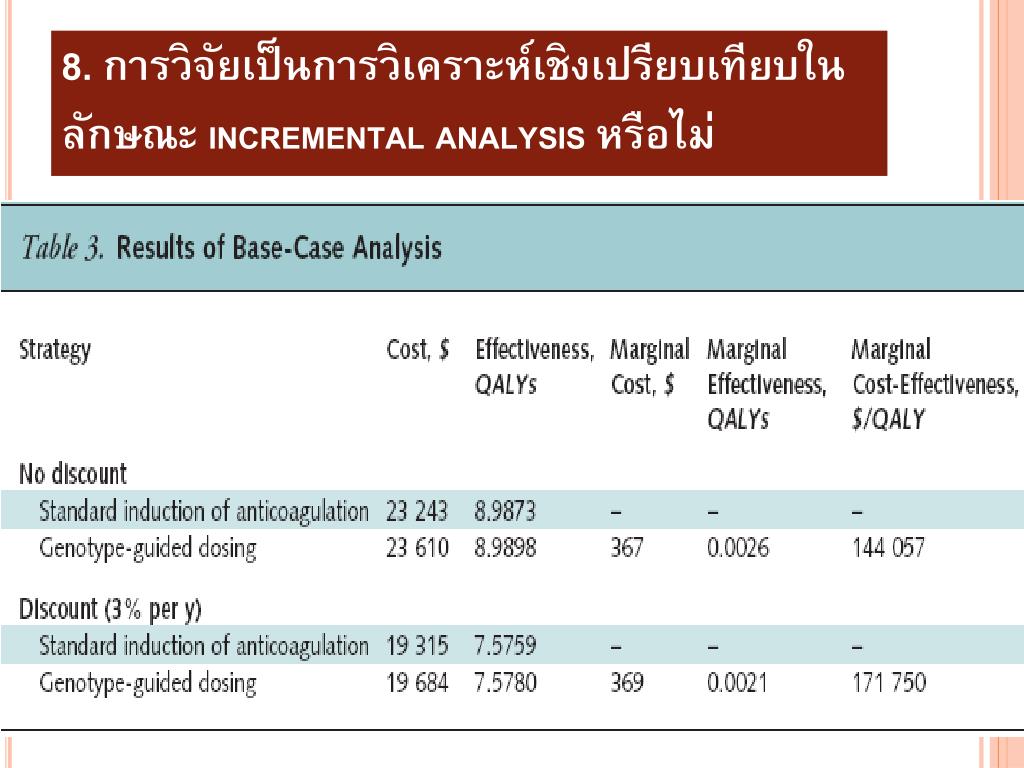 8. การวิจัยเป็นการวิเคราะห์เชิงเปรียบเทียบในลักษณะ INCREMENTAL ANALYSIS หรือไม่

Table 3. Results of Base-Case Analysis

| Strategy | Cost, $ | Effectiveness, QALYs | Marginal Cost, $ | Marginal Effectiveness, QALYs | Marginal Cost-Effectiveness, $/QALY |
|---|---|---|---|---|---|
| No discount | | | | | |
| Standard induction of anticoagulation | 23 243 | 8.9873 | – | – | – |
| Genotype-guided dosing | 23 610 | 8.9898 | 367 | 0.0026 | 144 057 |
| Discount (3% per y) | | | | | |
| Standard induction of anticoagulation | 19 315 | 7.5759 | – | – | – |
| Genotype-guided dosing | 19 684 | 7.5780 | 369 | 0.0021 | 171 750 |